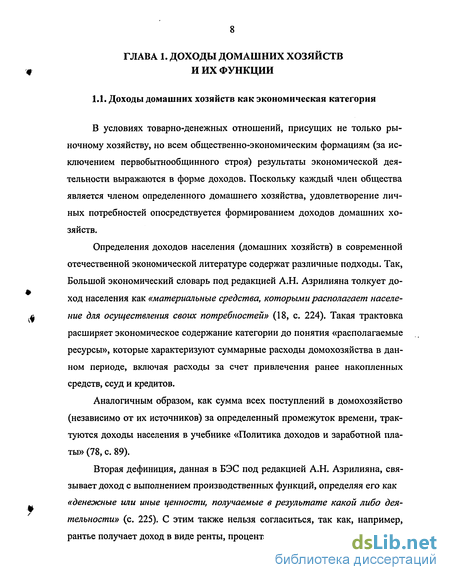 8

ГЛАВА 1. ДОХОДЫ ДОМАШНИХ ХОЗЯЙСТВ И ИХ ФУНКЦИИ

1.1. Доходы домашних хозяйств как экономическая категория

В условиях товарно-денежных отношений, присущих не только рыночному хозяйству, но всем общественно-экономическим формациям (за исключением первобытнообщинного строя) результаты экономической деятельности выражаются в форме доходов. Поскольку каждый член общества является членом определенного домашнего хозяйства, удовлетворение личных потребностей опосредствуется формированием доходов домашних хозяйств.

Определения доходов населения (домашних хозяйств) в современной отечественной экономической литературе содержат различные подходы. Так, Большой экономический словарь под редакцией А.Н. Азрилияна толкует доход населения как «материальные средства, которыми располагает население для осуществления своих потребностей» (18, с. 224). Такая трактовка расширяет экономическое содержание категории до понятия «располагаемые ресурсы», которые характеризуют суммарные расходы домохозяйства в данном периоде, включая расходы за счет привлечения ранее накопленных средств, ссуд и кредитов.

Аналогичным образом, как сумма всех поступлений в домохозяйство (независимо от их источников) за определенный промежуток времени, трактуются доходы населения в учебнике «Политика доходов и заработной платы» (78, с. 89).

Вторая дефиниция, данная в БЭС под редакцией А.Н. Азрилияна, связывает доход с выполнением производственных функций, определяя его как «денежные или иные ценности, получаемые в результате какой либо деятельности» (с. 225). С этим также нельзя согласиться, так как, например, рантье получает доход в виде ренты, процент

dsLib.net
библиотека диссертаций